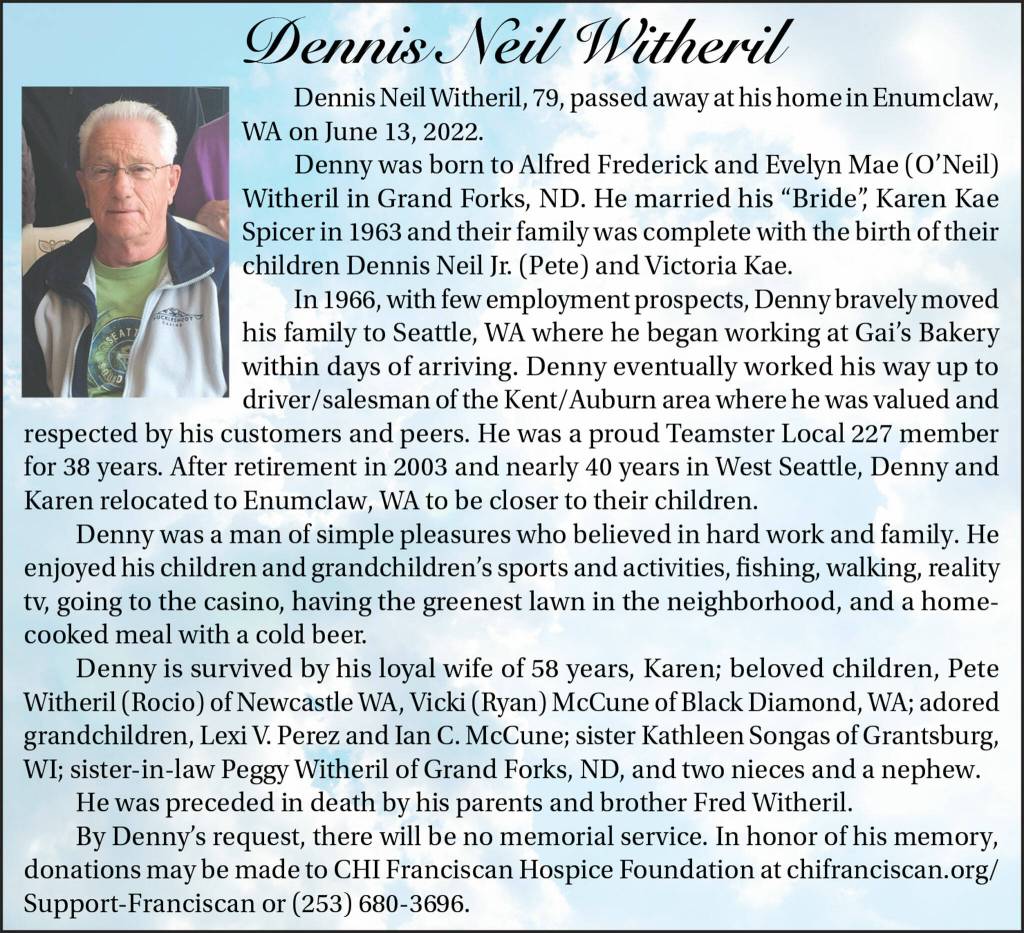 Dennis Neil Witheril

Dennis Neil Witheril, 79, passed away at his home in Enumclaw, WA on June 13, 2022.

Denny was born to Alfred Frederick and Evelyn Mae (O'Neil) Witheril in Grand Forks, ND. He married his "Bride", Karen Kae Spicer in 1963 and their family was complete with the birth of their children Dennis Neil Jr. (Pete) and Victoria Kae.

In 1966, with few employment prospects, Denny bravely moved his family to Seattle, WA where he began working at Gai's Bakery within days of arriving. Denny eventually worked his way up to driver/salesman of the Kent/Auburn area where he was valued and respected by his customers and peers. He was a proud Teamster Local 227 member for 38 years. After retirement in 2003 and nearly 40 years in West Seattle, Denny and Karen relocated to Enumclaw, WA to be closer to their children.

Denny was a man of simple pleasures who believed in hard work and family. He enjoyed his children and grandchildren's sports and activities, fishing, walking, reality tv, going to the casino, having the greenest lawn in the neighborhood, and a home-cooked meal with a cold beer.

Denny is survived by his loyal wife of 58 years, Karen; beloved children, Pete Witheril (Rocio) of Newcastle WA, Vicki (Ryan) McCune of Black Diamond, WA; adored grandchildren, Lexi V. Perez and Ian C. McCune; sister Kathleen Songas of Grantsburg, WI; sister-in-law Peggy Witheril of Grand Forks, ND, and two nieces and a nephew.

He was preceded in death by his parents and brother Fred Witheril.

By Denny's request, there will be no memorial service. In honor of his memory, donations may be made to CHI Franciscan Hospice Foundation at chifranciscan.org/Support-Franciscan or (253) 680-3696.